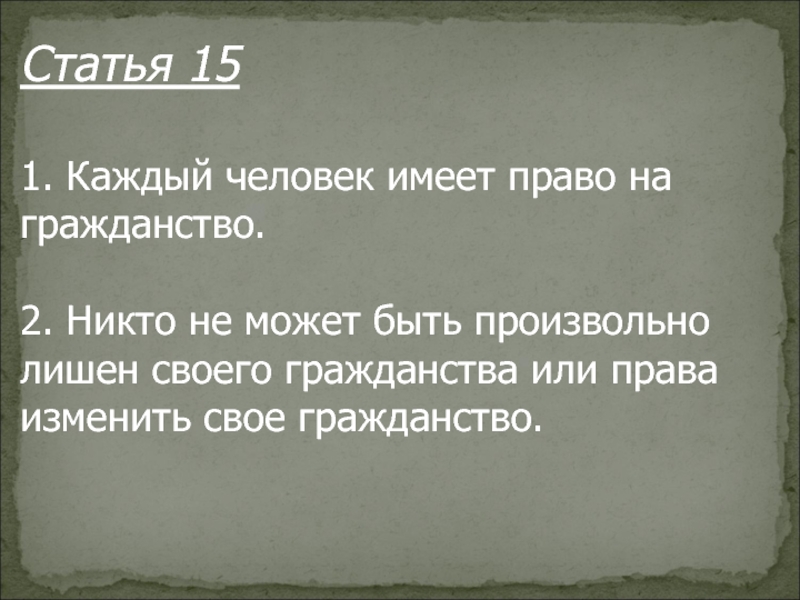 Статья 15

1. Каждый человек имеет право на гражданство.

2. Никто не может быть произвольно лишен своего гражданства или права изменить свое гражданство.